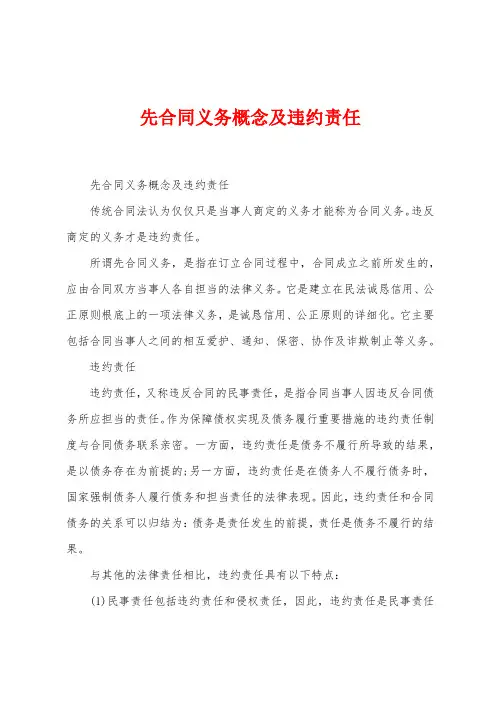 先合同义务概念及违约责任

先合同义务概念及违约责任

传统合同法认为仅仅只是当事人商定的义务才能称为合同义务。违反商定的义务才是违约责任。

所谓先合同义务，是指在订立合同过程中，合同成立之前所发生的，应由合同双方当事人各自担当的法律义务。它是建立在民法诚恳信用、公正原则根底上的一项法律义务，是诚恳信用、公正原则的详细化。它主要包括合同当事人之间的相互爱护、通知、保密、协作及诈欺制止等义务。

违约责任

违约责任，又称违反合同的民事责任，是指合同当事人因违反合同债务所应担当的责任。作为保障债权实现及债务履行重要措施的违约责任制度与合同债务联系亲密。一方面，违约责任是债务不履行所导致的结果，是以债务存在为前提的；另一方面，违约责任是在债务人不履行债务时，国家强制债务人履行债务和担当责任的法律表现。因此，违约责任和合同债务的关系可以归结为：债务是责任发生的前提，责任是债务不履行的结果。

与其他的法律责任相比，违约责任具有以下特点：

(1)民事责任包括违约责任和侵权责任，因此，违约责任是民事责任